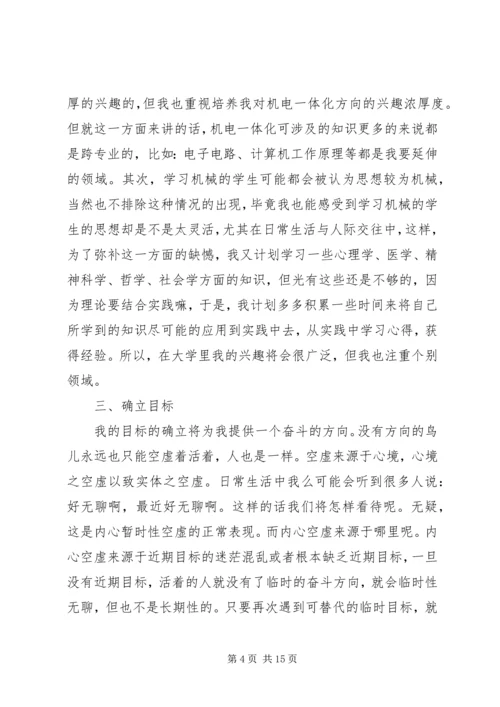 厚的兴趣的,但我也重视培养我对机电一体化方向的兴趣浓厚度。但就这一方面来讲的话，机电一体化可涉及的知识更多的来说都是跨专业的，比如：电子电路、计算机工作原理等都是我要延伸的领域。其次，学习机械的学生可能都会被认为思想较为机械，当然也不排除这种情况的出现，毕竟我也能感受到学习机械的学生的思想却是不是太灵活,尤其在日常生活与人际交往中,这样，为了弥补这一方面的缺憾，我又计划学习一些心理学、医学、精神科学、哲学、社会学方面的知识，但光有这些还是不够的，因为理论要结合实践嘛，于是，我计划多多积累一些时间来将自己所学到的知识尽可能的应用到实践中去，从实践中学习心得，获得经验。所以，在大学里我的兴趣将会很广泛，但我也注重个别领域。

三、确立目标

我的目标的确立将为我提供一个奋斗的方向。没有方向的鸟儿永远也只能空虚着活着，人也是一样。空虚来源于心境，心境之空虚以致实体之空虚。日常生活中我么可能会听到很多人说：好无聊啊，最近好无聊啊。这样的话我们将怎样看待呢。无疑，这是内心暂时性空虚的正常表现。而内心空虚来源于哪里呢。内心空虚来源于近期目标的迷茫混乱或者根本缺乏近期目标，一旦没有近期目标，活着的人就没有了临时的奋斗方向，就会临时性无聊，但也不是长期性的。只要再次遇到可替代的临时目标，就

第 4 页 共 15 页